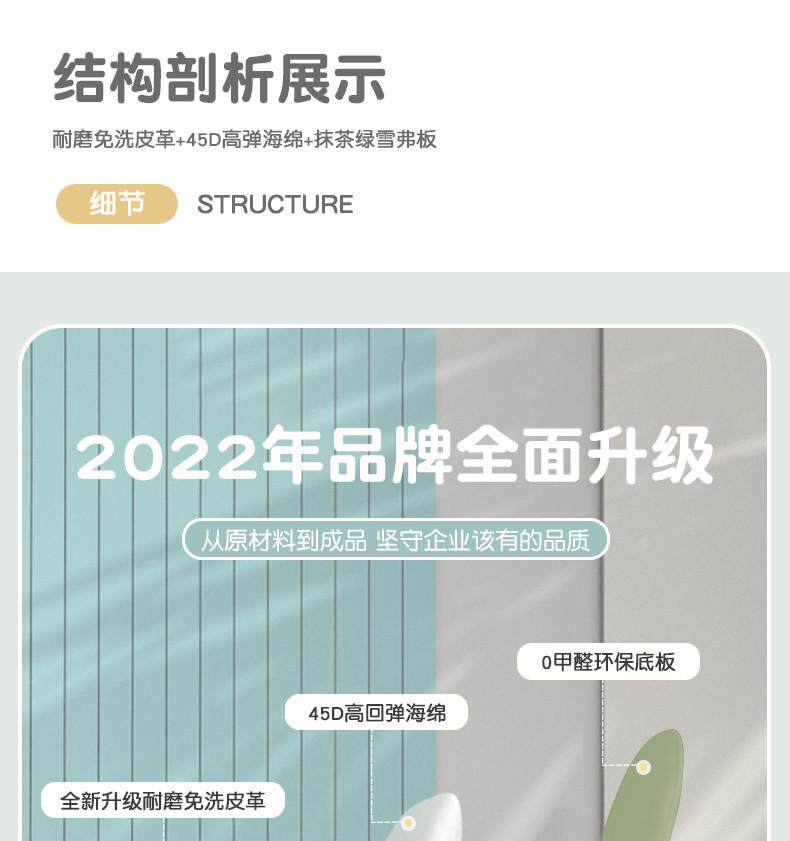 结构剖析展示

耐磨免洗皮革+45D高弹海绵+抹茶绿雪弗板

细节 STRUCTURE

2022年品牌全面升级

从原材料到成品 坚守企业该有的品质

0甲醛环保底板

45D高回弹海绵

全新升级耐磨免洗皮革